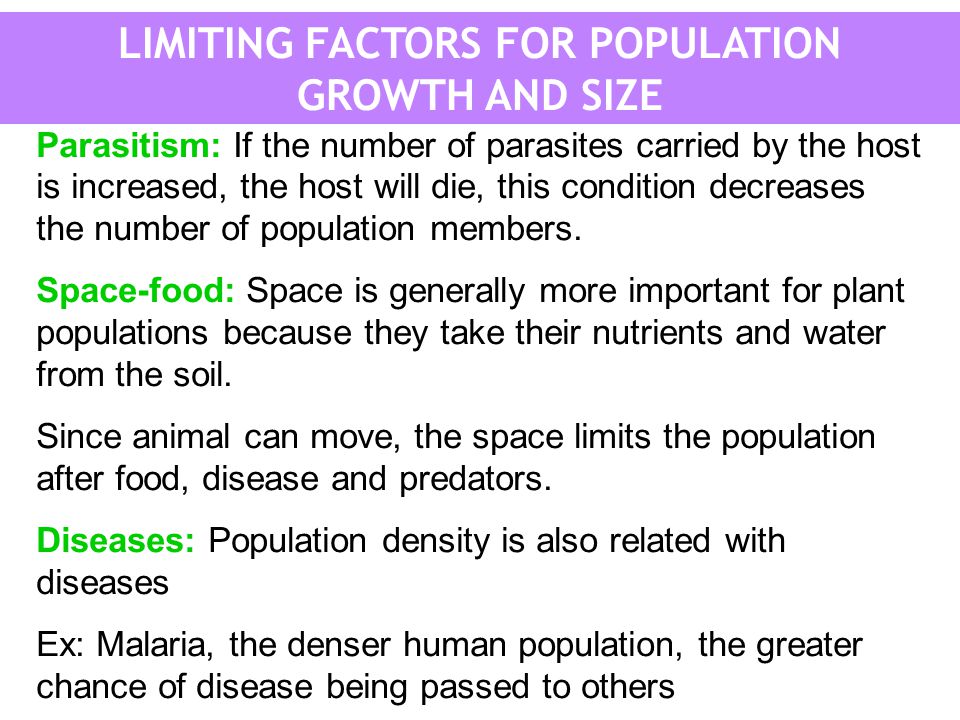 LIMITING FACTORS FOR POPULATION GROWTH AND SIZE

Parasitism: If the number of parasites carried by the host is increased, the host will die, this condition decreases the number of population members.

Space-food: Space is generally more important for plant populations because they take their nutrients and water from the soil.

Since animal can move, the space limits the population after food, disease and predators.

Diseases: Population density is also related with diseases

Ex: Malaria, the denser human population, the greater chance of disease being passed to others